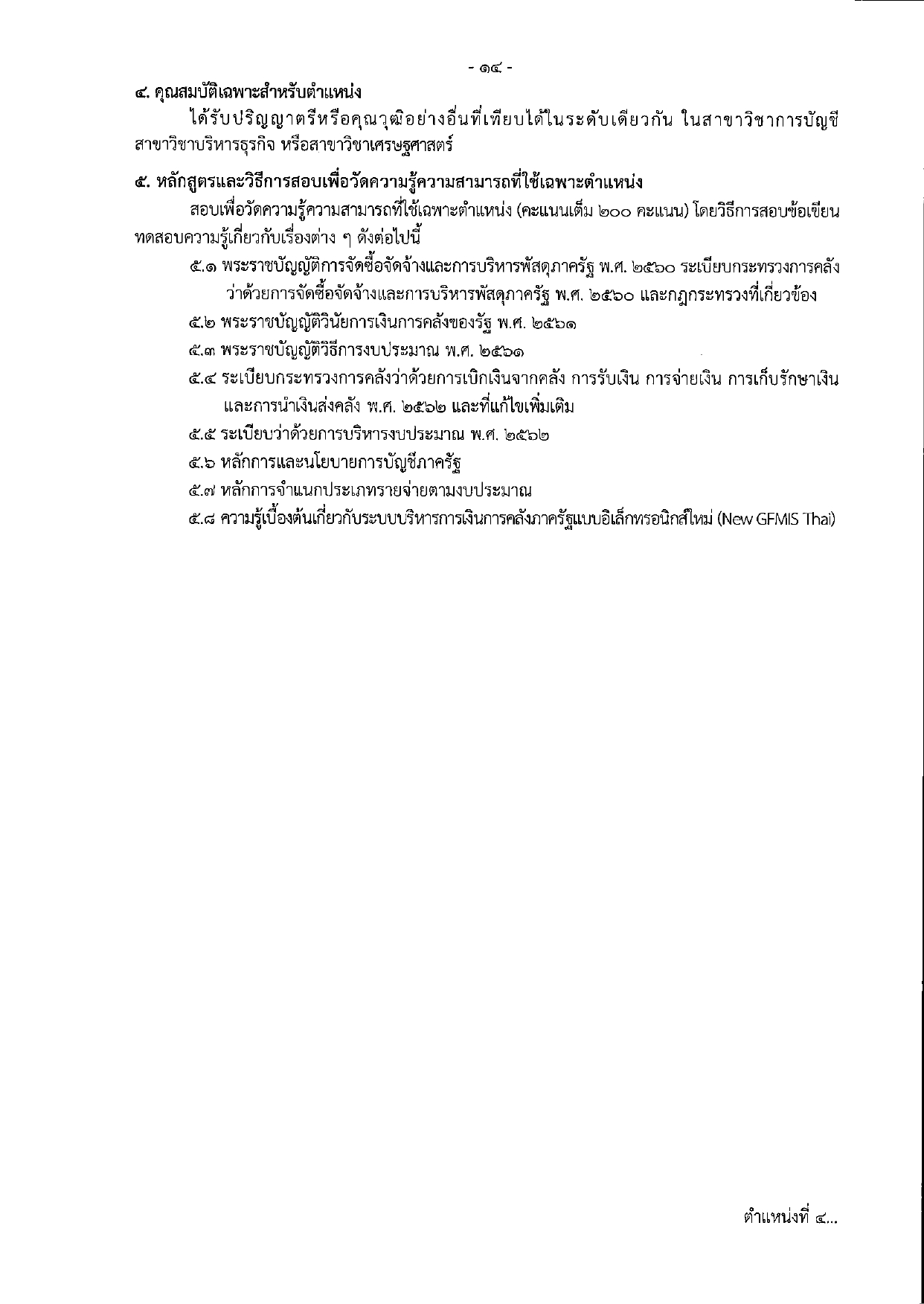 - ๑๔ -

๔. คุณสมบัติเฉพาะสำหรับตำแหน่ง

ได้รับปริญญาตรีหรือคุณวุฒิอย่างอื่นที่เทียบได้ในระดับเดียวกัน ในสาขาวิชาการบัญชี สาขาวิชาบริหารธุรกิจ หรือสาขาวิชาเศรษฐศาสตร์

๕. หลักสูตรและวิธีการสอบเพื่อวัดความรู้ความสามารถที่ใช้เฉพาะตำแหน่ง

สอบเพื่อวัดความรู้ความสามารถที่ใช้เฉพาะตำแหน่ง (คะแนนเต็ม ๒๐๐ คะแนน) โดยวิธีการสอบข้อเขียน ทดสอบความรู้เกี่ยวกับเรื่องต่าง ๆ ดังต่อไปนี้

๕.๑ พระราชบัญญัติการจัดซื้อจัดจ้างและการบริหารพัสดุภาครัฐ พ.ศ. ๒๕๖๐ ระเบียบกระทรวงการคลัง ว่าด้วยการจัดซื้อจัดจ้างและการบริหารพัสดุภาครัฐ พ.ศ. ๒๕๖๐ และกฎกระทรวงที่เกี่ยวข้อง

๕.๒ พระราชบัญญัติวินัยการเงินการคลังของรัฐ พ.ศ. ๒๕๖๑

๕.๓ พระราชบัญญัติวิธีการงบประมาณ พ.ศ. ๒๕๖๑

๕.๔ ระเบียบกระทรวงการคลังว่าด้วยการเบิกเงินจากคลัง การรับเงิน การจ่ายเงิน การเก็บรักษาเงิน และการนำเงินส่งคลัง พ.ศ. ๒๕๖๒ และที่แก้ไขเพิ่มเติม

๕.๕ ระเบียบว่าด้วยการบริหารงบประมาณ พ.ศ. ๒๕๖๒

๕.๖ หลักการและนโยบายการบัญชีภาครัฐ

๕.๗ หลักการจำแนกประเภทรายจ่ายตามงบประมาณ

๕.๘ ความรู้เบื้องต้นเกี่ยวกับระบบบริหารการเงินการคลังภาครัฐแบบอิเล็กทรอนิกส์ใหม่ (New GFMIS Thai)

ตำแหน่งที่ ๔...